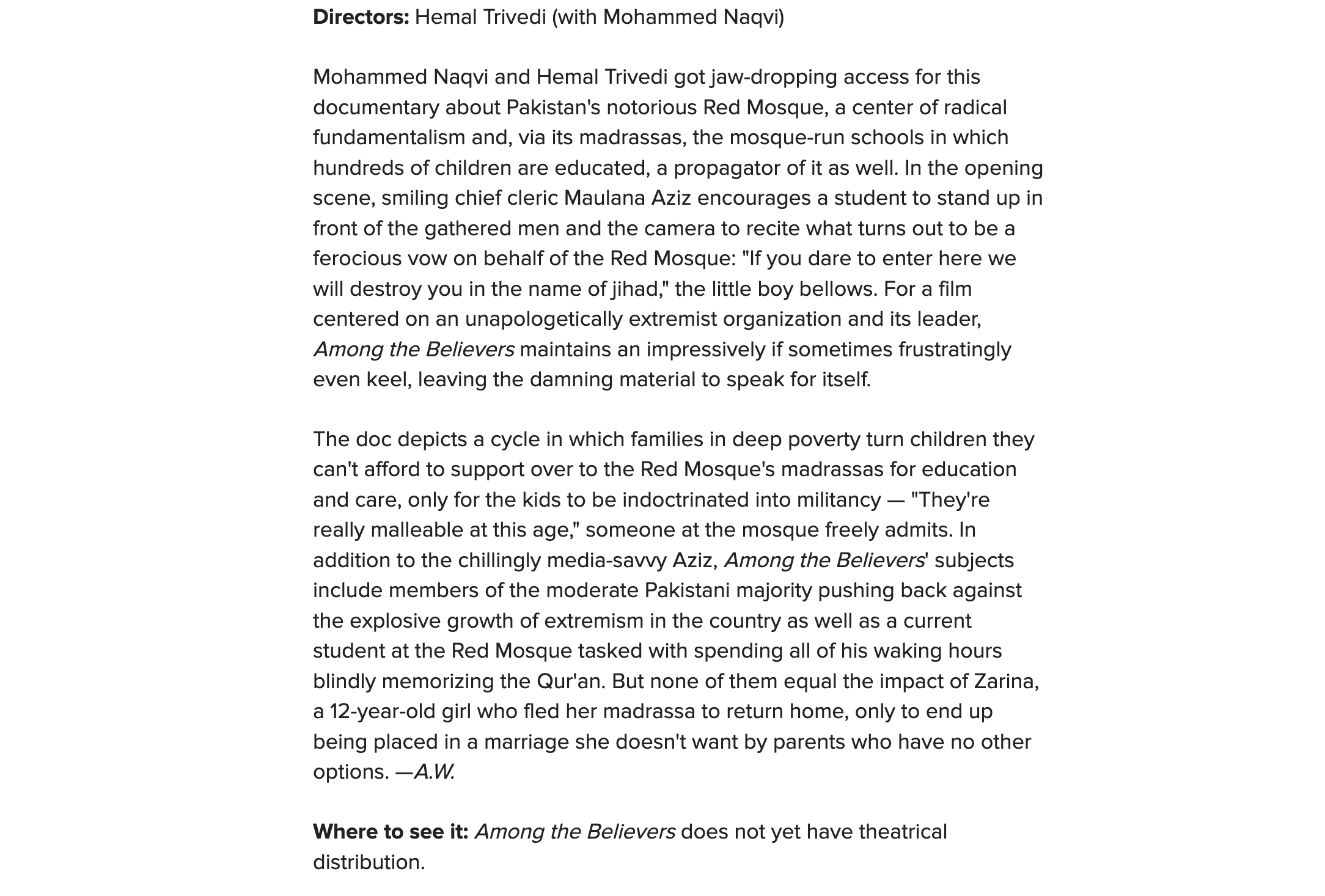 Directors: Hemal Trivedi (with Mohammed Naqvi)

Mohammed Naqvi and Hemal Trivedi got jaw-dropping access for this documentary about Pakistan's notorious Red Mosque, a center of radical fundamentalism and, via its madrassas, the mosque-run schools in which hundreds of children are educated, a propagator of it as well. In the opening scene, smiling chief cleric Maulana Aziz encourages a student to stand up in front of the gathered men and the camera to recite what turns out to be a ferocious vow on behalf of the Red Mosque: "If you dare to enter here we will destroy you in the name of jihad," the little boy bellows. For a film centered on an unapologetically extremist organization and its leader, Among the Believers maintains an impressively if sometimes frustratingly even keel, leaving the damning material to speak for itself.

The doc depicts a cycle in which families in deep poverty turn children they can't afford to support over to the Red Mosque's madrassas for education and care, only for the kids to be indoctrinated into militancy — "They're really malleable at this age," someone at the mosque freely admits. In addition to the chillingly media-savvy Aziz, Among the Believers' subjects include members of the moderate Pakistani majority pushing back against the explosive growth of extremism in the country as well as a current student at the Red Mosque tasked with spending all of his waking hours blindly memorizing the Qur'an. But none of them equal the impact of Zarina, a 12-year-old girl who fled her madrassa to return home, only to end up being placed in a marriage she doesn't want by parents who have no other options. —A.W.

Where to see it: Among the Believers does not yet have theatrical distribution.